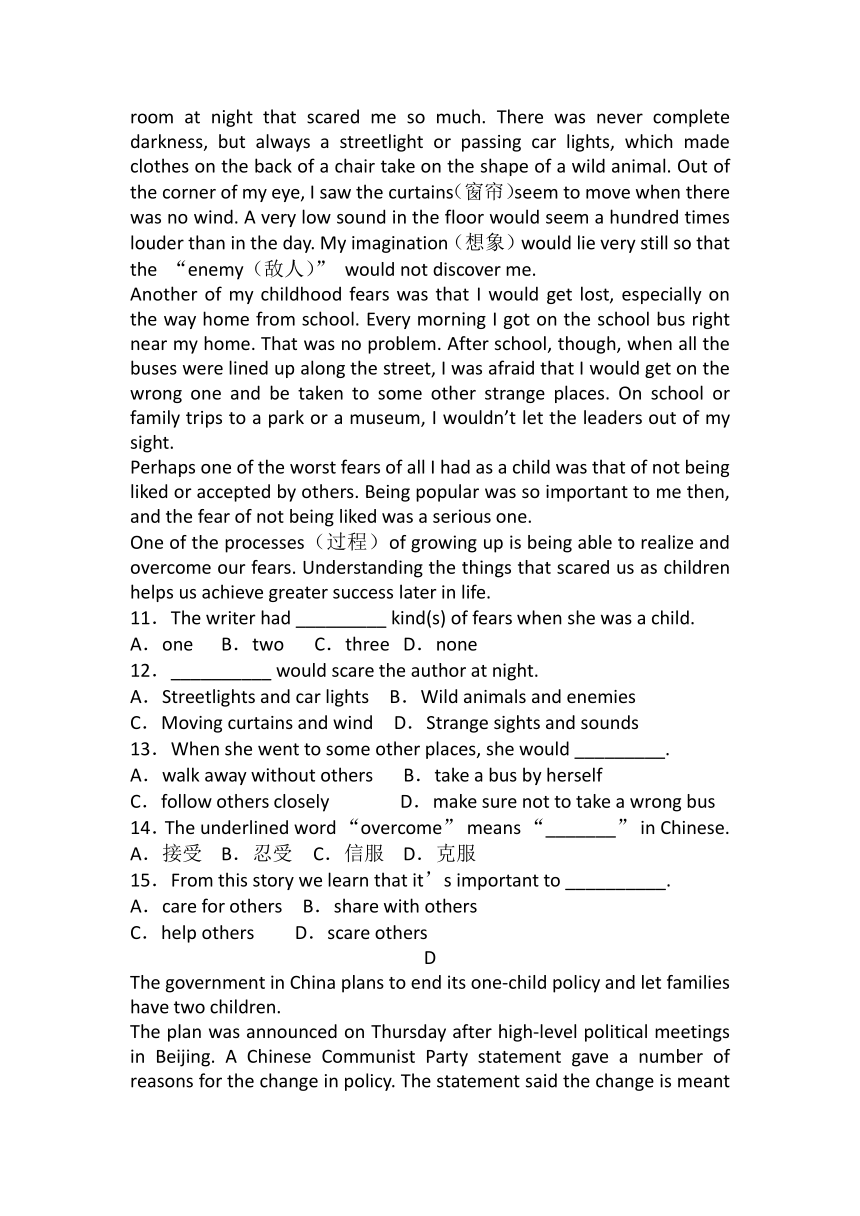 room at night that scared me so much. There was never complete darkness, but always a streetlight or passing car lights, which made clothes on the back of a chair take on the shape of a wild animal. Out of the corner of my eye, I saw the curtains(窗帘)seem to move when there was no wind. A very low sound in the floor would seem a hundred times louder than in the day. My imagination（想象）would lie very still so that the “enemy（敌人）” would not discover me.
Another of my childhood fears was that I would get lost, especially on the way home from school. Every morning I got on the school bus right near my home. That was no problem. After school, though, when all the buses were lined up along the street, I was afraid that I would get on the wrong one and be taken to some other strange places. On school or family trips to a park or a museum, I wouldn’t let the leaders out of my sight.
Perhaps one of the worst fears of all I had as a child was that of not being liked or accepted by others. Being popular was so important to me then, and the fear of not being liked was a serious one.
One of the processes（过程）of growing up is being able to realize and overcome our fears. Understanding the things that scared us as children helps us achieve greater success later in life.
11．The writer had _________ kind(s) of fears when she was a child.
A．one B．two C．three D．none
12．__________ would scare the author at night.
A．Streetlights and car lights B．Wild animals and enemies
C．Moving curtains and wind D．Strange sights and sounds
13．When she went to some other places, she would _________.
A．walk away without others B．take a bus by herself
C．follow others closely D．make sure not to take a wrong bus
14．The underlined word “overcome” means “_______” in Chinese.
A．接受 B．忍受 C．信服 D．克服
15．From this story we learn that it’s important to __________.
A．care for others B．share with others
C．help others D．scare others
D
The government in China plans to end its one-child policy and let families have two children.
The plan was announced on Thursday after high-level political meetings in Beijing. A Chinese Communist Party statement gave a number of reasons for the change in policy. The statement said the change is meant